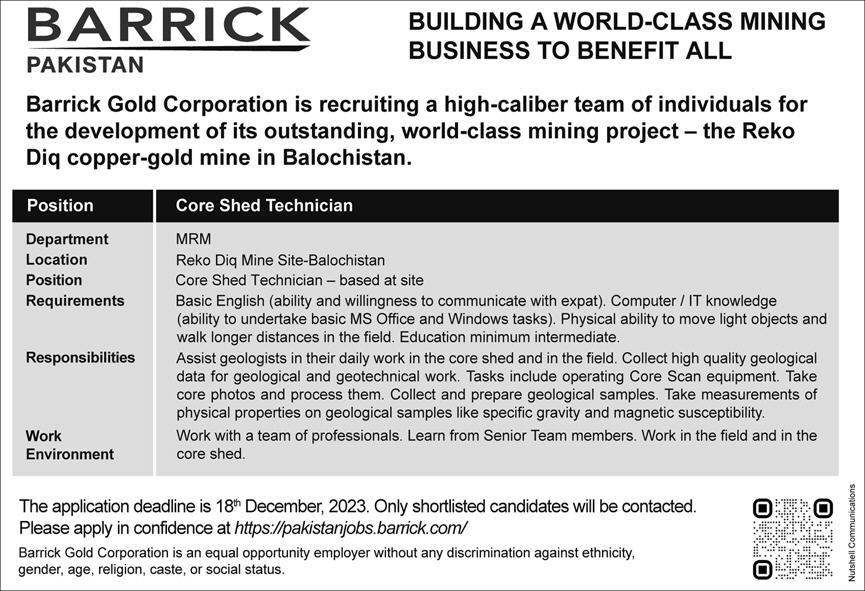 BARRICK
PAKISTAN

BUILDING A WORLD-CLASS MINING BUSINESS TO BENEFIT ALL

Barrick Gold Corporation is recruiting a high-caliber team of individuals for the development of its outstanding, world-class mining project – the Reko Diq copper-gold mine in Balochistan.

| Position | Core Shed Technician |
|---|---|
| Department | MRM |
| Location | Reko Diq Mine Site-Balochistan |
| Position | Core Shed Technician – based at site |
| Requirements | Basic English (ability and willingness to communicate with expat). Computer / IT knowledge (ability to undertake basic MS Office and Windows tasks). Physical ability to move light objects and walk longer distances in the field. Education minimum intermediate. |
| Responsibilities | Assist geologists in their daily work in the core shed and in the field. Collect high quality geological data for geological and geotechnical work. Tasks include operating Core Scan equipment. Take core photos and process them. Collect and prepare geological samples. Take measurements of physical properties on geological samples like specific gravity and magnetic susceptibility. |
| Work Environment | Work with a team of professionals. Learn from Senior Team members. Work in the field and in the core shed. |

The application deadline is 18th December, 2023. Only shortlisted candidates will be contacted. Please apply in confidence at https://pakistanjobs.barrick.com/

Barrick Gold Corporation is an equal opportunity employer without any discrimination against ethnicity, gender, age, religion, caste, or social status.

Nutshell Communications